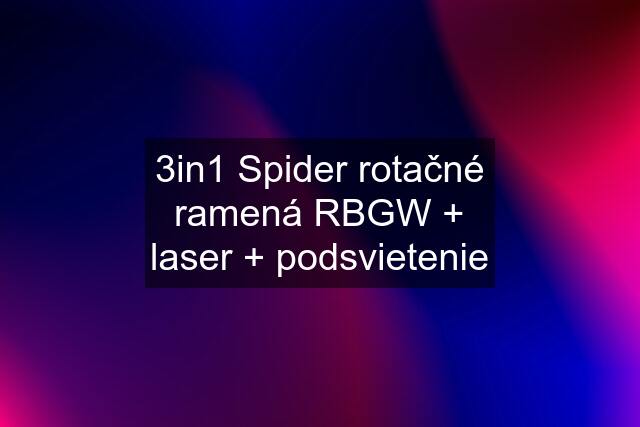 3in1 Spider rotačné ramená RBGW + laser + podsvietenie